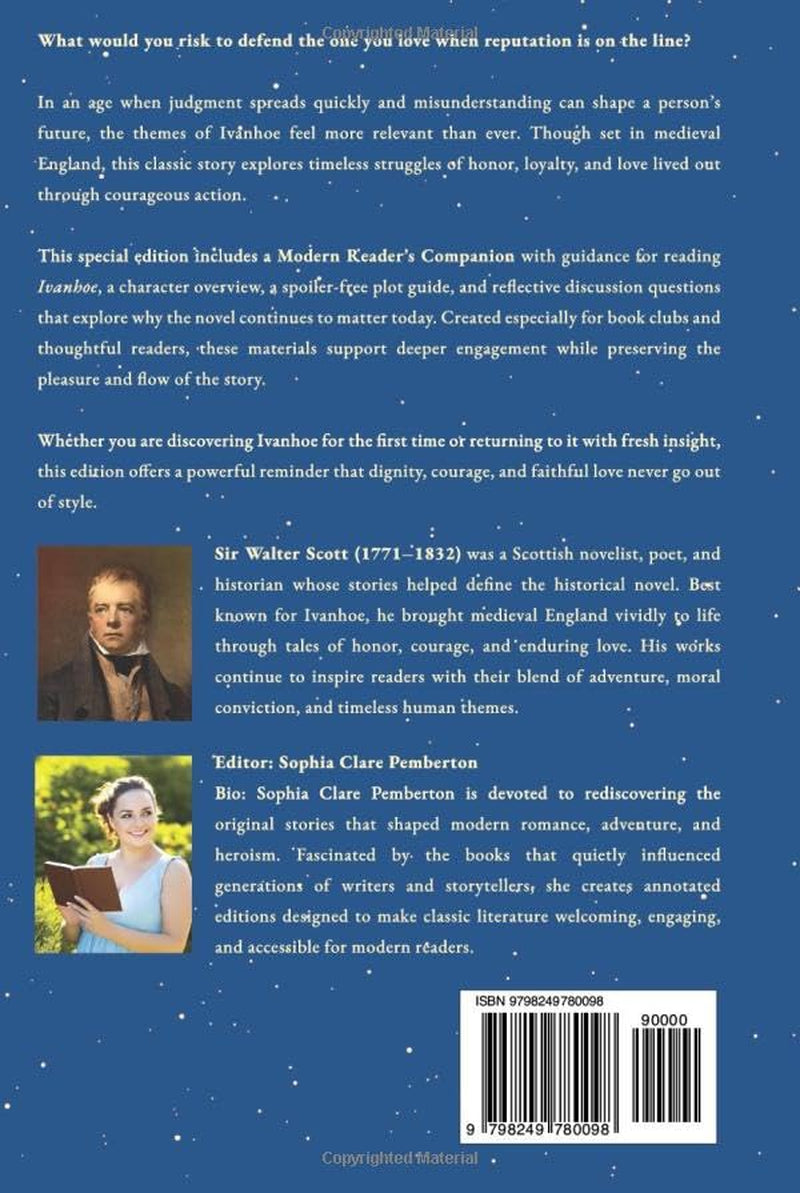 What would you risk to defend the one you love when reputation is on the line?

In an age when judgment spreads quickly and misunderstanding can shape a person's future, the themes of Ivanhoe feel more relevant than ever. Though set in medieval England, this classic story explores timeless struggles of honor, loyalty, and love lived out through courageous action.

This special edition includes a Modern Reader's Companion with guidance for reading Ivanhoe, a character overview, a spoiler-free plot guide, and reflective discussion questions that explore why the novel continues to matter today. Created especially for book clubs and thoughtful readers, these materials support deeper engagement while preserving the pleasure and flow of the story.

Whether you are discovering Ivanhoe for the first time or returning to it with fresh insight, this edition offers a powerful reminder that dignity, courage, and faithful love never go out of style.

Sir Walter Scott (1771–1832) was a Scottish novelist, poet, and historian whose stories helped define the historical novel. Best known for Ivanhoe, he brought medieval England vividly to life through tales of honor, courage, and enduring love. His works continue to inspire readers with their blend of adventure, moral conviction, and timeless human themes.

Editor: Sophia Clare Pemberton

Bio: Sophia Clare Pemberton is devoted to rediscovering the original stories that shaped modern romance, adventure, and heroism. Fascinated by the books that quietly influenced generations of writers and storytellers, she creates annotated editions designed to make classic literature welcoming, engaging, and accessible for modern readers.

ISBN 9798249780098

90000

9 798249 780098

Copyrighted Material